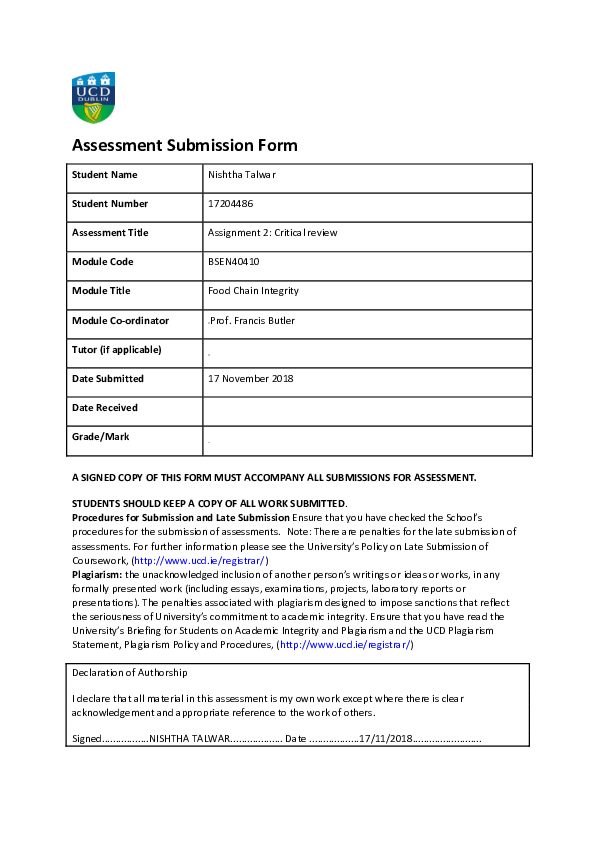 UCD DUBLIN

Assessment Submission Form

| Student Name | Nishtha Talwar |
|---|---|
| Student Number | 17204486 |
| Assessment Title | Assignment 2: Critical review |
| Module Code | BSEN40410 |
| Module Title | Food Chain Integrity |
| Module Co-ordinator | .Prof. Francis Butler |
| Tutor (if applicable) | . |
| Date Submitted | 17 November 2018 |
| Date Received | |
| Grade/Mark | . |

A SIGNED COPY OF THIS FORM MUST ACCOMPANY ALL SUBMISSIONS FOR ASSESSMENT.

STUDENTS SHOULD KEEP A COPY OF ALL WORK SUBMITTED.
Procedures for Submission and Late Submission Ensure that you have checked the School's procedures for the submission of assessments. Note: There are penalties for the late submission of assessments. For further information please see the University's Policy on Late Submission of Coursework, (http://www.ucd.ie/registrar/)
Plagiarism: the unacknowledged inclusion of another person's writings or ideas or works, in any formally presented work (including essays, examinations, projects, laboratory reports or presentations). The penalties associated with plagiarism designed to impose sanctions that reflect the seriousness of University's commitment to academic integrity. Ensure that you have read the University's Briefing for Students on Academic Integrity and Plagiarism and the UCD Plagiarism Statement, Plagiarism Policy and Procedures, (http://www.ucd.ie/registrar/)

Declaration of Authorship

I declare that all material in this assessment is my own work except where there is clear acknowledgement and appropriate reference to the work of others.

Signed……………..NISHTHA TALWAR……………… Date ……………..17/11/2018……………………